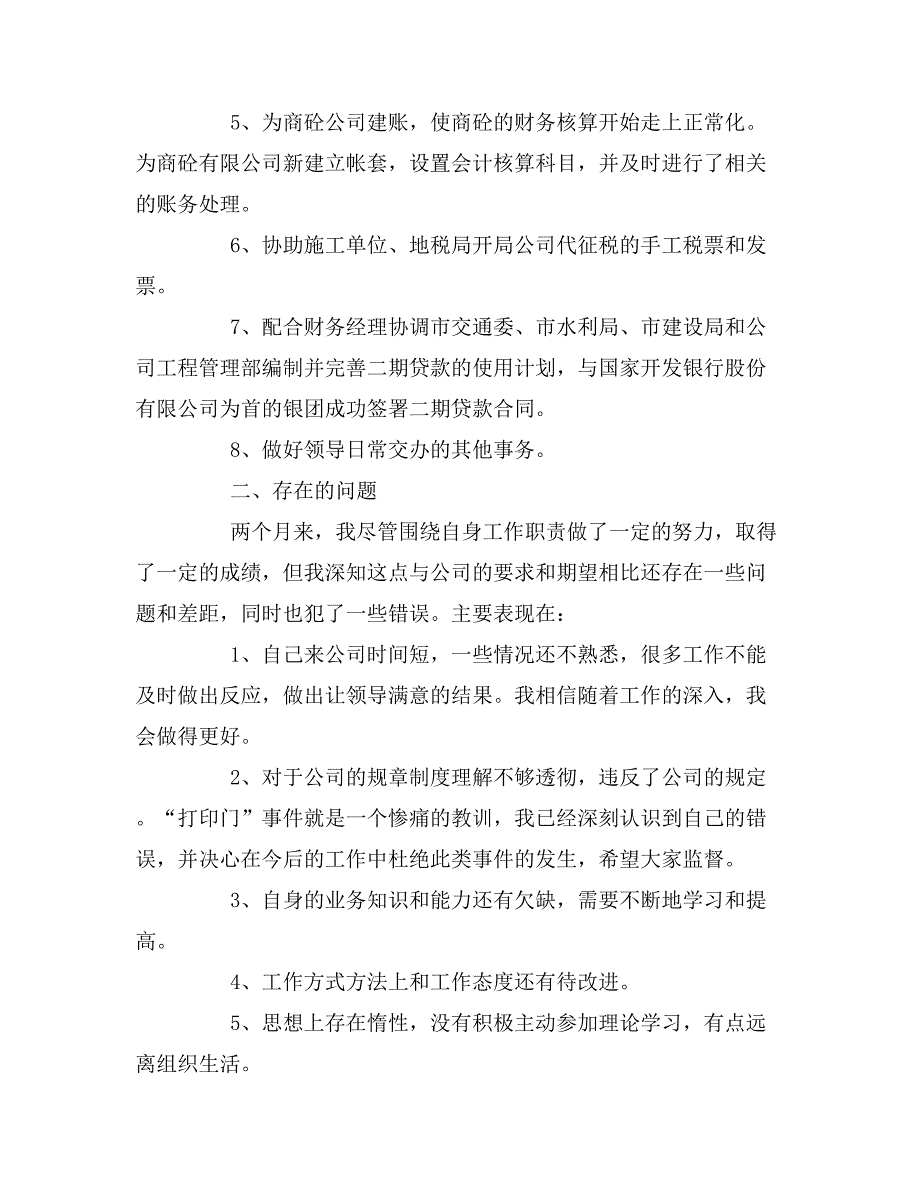 5、为商砼公司建账，使商砼的财务核算开始走上正常化。为商砼有限公司新建立帐套，设置会计核算科目，并及时进行了相关的账务处理。

6、协助施工单位、地税局开局公司代征税的手工税票和发票。

7、配合财务经理协调市交通委、市水利局、市建设局和公司工程管理部编制并完善二期贷款的使用计划，与国家开发银行股份有限公司为首的银团成功签署二期贷款合同。

8、做好领导日常交办的其他事务。

二、存在的问题

两个月来，我尽管围绕自身工作职责做了一定的努力，取得了一定的成绩，但我深知这点与公司的要求和期望相比还存在一些问题和差距，同时也犯了一些错误。主要表现在：

1、自己来公司时间短，一些情况还不熟悉，很多工作不能及时做出反应，做出让领导满意的结果。我相信随着工作的深入，我会做得更好。

2、对于公司的规章制度理解不够透彻，违反了公司的规定。“打印门”事件就是一个惨痛的教训，我已经深刻认识到自己的错误，并决心在今后的工作中杜绝此类事件的发生，希望大家监督。

3、自身的业务知识和能力还有欠缺，需要不断地学习和提高。

4、工作方式方法上和工作态度还有待改进。

5、思想上存在惰性，没有积极主动参加理论学习，有点远离组织生活。